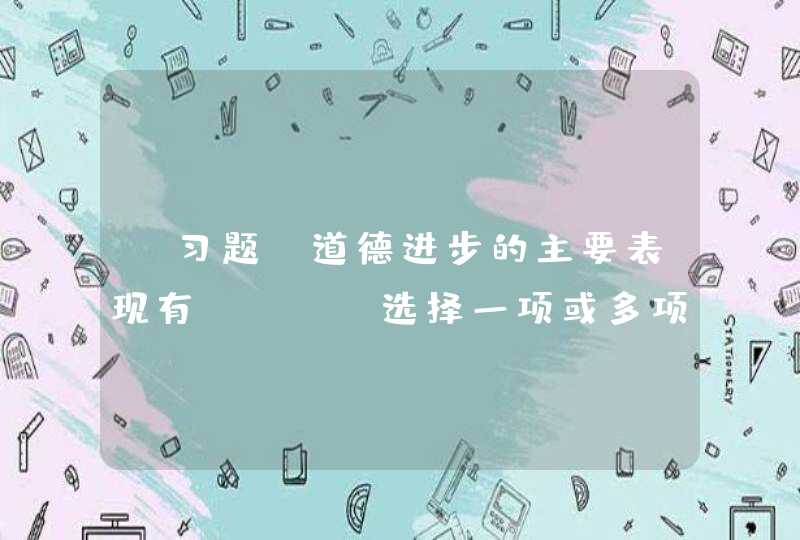 习题 道德进步的主要表现有 选择一项或多项

STATIONERY